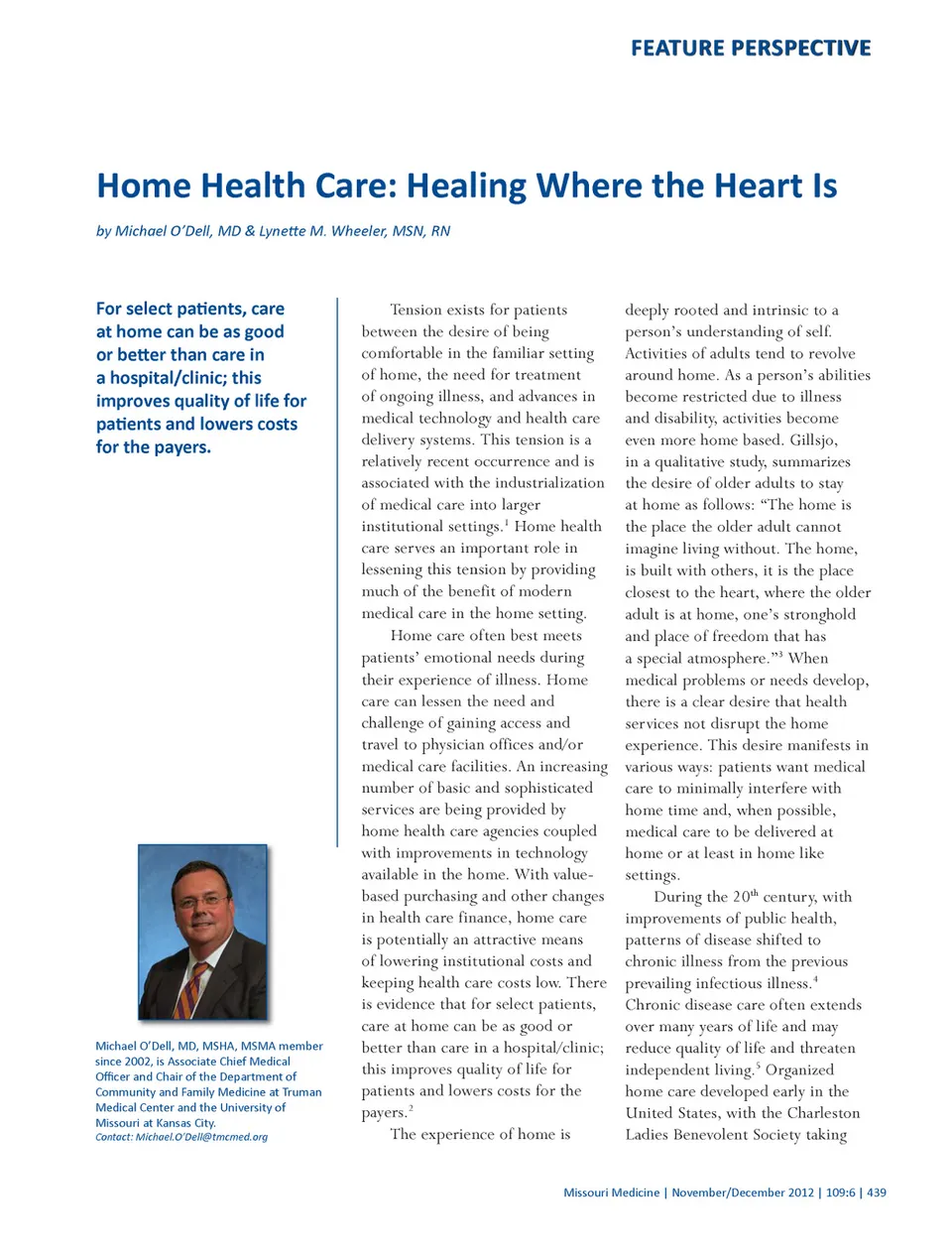 FEATURE PERSPECTIVE

Home Health Care: Healing Where the Heart Is

by Michael O'Dell, MD & Lynette M. Wheeler, MSN, RN

For select patients, care at home can be as good or better than care in a hospital/clinic; this improves quality of life for patients and lowers costs for the payers.

Michael O'Dell, MD, MSHA, MSMA member since 2002, is Associate Chief Medical Officer and Chair of the Department of Community and Family Medicine at Truman Medical Center and the University of Missouri at Kansas City.
Contact: Michael.O'Dell@tmcmed.org

Tension exists for patients between the desire of being comfortable in the familiar setting of home, the need for treatment of ongoing illness, and advances in medical technology and health care delivery systems. This tension is a relatively recent occurrence and is associated with the industrialization of medical care into larger institutional settings.$^1$ Home health care serves an important role in lessening this tension by providing much of the benefit of modern medical care in the home setting.

Home care often best meets patients' emotional needs during their experience of illness. Home care can lessen the need and challenge of gaining access and travel to physician offices and/or medical care facilities. An increasing number of basic and sophisticated services are being provided by home health care agencies coupled with improvements in technology available in the home. With value-based purchasing and other changes in health care finance, home care is potentially an attractive means of lowering institutional costs and keeping health care costs low. There is evidence that for select patients, care at home can be as good or better than care in a hospital/clinic; this improves quality of life for patients and lowers costs for the payers.$^2$

The experience of home is deeply rooted and intrinsic to a person's understanding of self. Activities of adults tend to revolve around home. As a person's abilities become restricted due to illness and disability, activities become even more home based. Gillsjo, in a qualitative study, summarizes the desire of older adults to stay at home as follows: "The home is the place the older adult cannot imagine living without. The home, is built with others, it is the place closest to the heart, where the older adult is at home, one's stronghold and place of freedom that has a special atmosphere."$^3$ When medical problems or needs develop, there is a clear desire that health services not disrupt the home experience. This desire manifests in various ways: patients want medical care to minimally interfere with home time and, when possible, medical care to be delivered at home or at least in home like settings.

During the 20$^{th}$ century, with improvements of public health, patterns of disease shifted to chronic illness from the previous prevailing infectious illness.$^4$ Chronic disease care often extends over many years of life and may reduce quality of life and threaten independent living.$^5$ Organized home care developed early in the United States, with the Charleston Ladies Benevolent Society taking

Missouri Medicine | November/December 2012 | 109:6 | 439